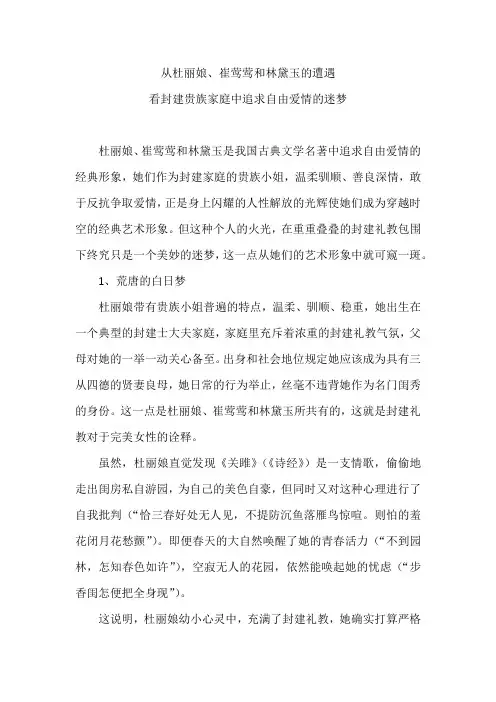 从杜丽娘、崔莺莺和林黛玉的遭遇
看封建贵族家庭中追求自由爱情的迷梦

杜丽娘、崔莺莺和林黛玉是我国古典文学名著中追求自由爱情的经典形象，她们作为封建家庭的贵族小姐，温柔驯顺、善良深情，敢于反抗争取爱情，正是身上闪耀的人性解放的光辉使她们成为穿越时空的经典艺术形象。但这种个人的火光，在重重叠叠的封建礼教包围下终究只是一个美妙的迷梦，这一点从她们的艺术形象中就可窥一斑。

1、荒唐的白日梦

杜丽娘带有贵族小姐普遍的特点，温柔、驯顺、稳重，她出生在一个典型的封建士大夫家庭，家庭里充斥着浓重的封建礼教气氛，父母对她的一举一动关心备至。出身和社会地位规定她应该成为具有三从四德的贤妻良母，她日常的行为举止，丝毫不违背她作为名门闺秀的身份。这一点是杜丽娘、崔莺莺和林黛玉所共有的，这就是封建礼教对于完美女性的诠释。

虽然，杜丽娘直觉发现《关雎》（《诗经》）是一支情歌，偷偷地走出闺房私自游园，为自己的美色自豪，但同时又对这种心理进行了自我批判（“恰三春好处无人见，不提防沉鱼落雁鸟惊喧。则怕的羞花闭月花愁颤”）。即便春天的大自然唤醒了她的青春活力（“不到园林，怎知春色如许”），空寂无人的花园，依然能唤起她的忧虑（“步香闺怎便把全身现”）。

这说明，杜丽娘幼小心灵中，充满了封建礼教，她确实打算严格